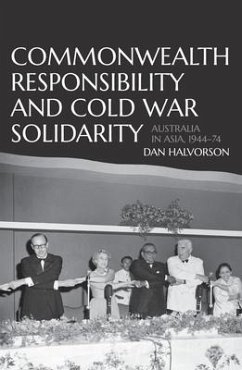 COMMONWEALTH RESPONSIBILITY AND COLD WAR SOLIDARITY

AUSTRALIA IN ASIA, 1944–74

DAN HALVORSON